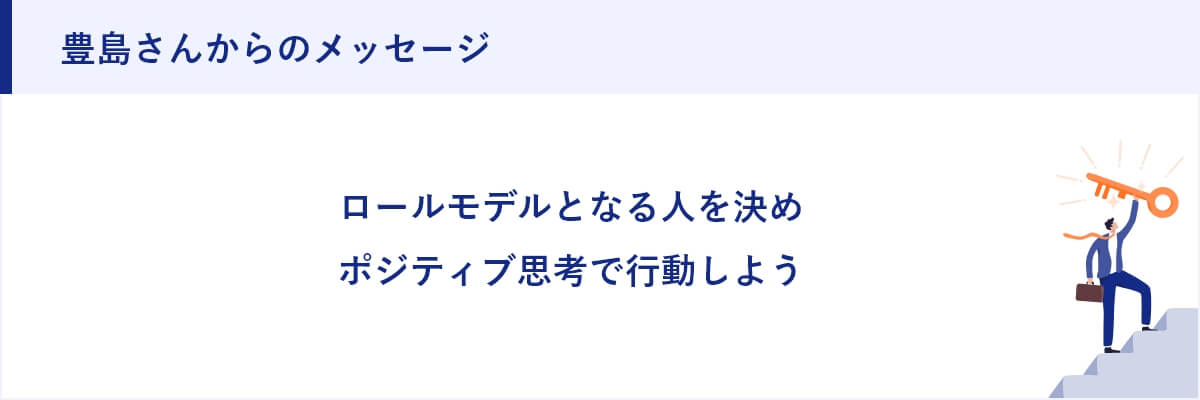 豊島さんからのメッセージ

ロールモデルとなる人を決め
ポジティブ思考で行動しよう